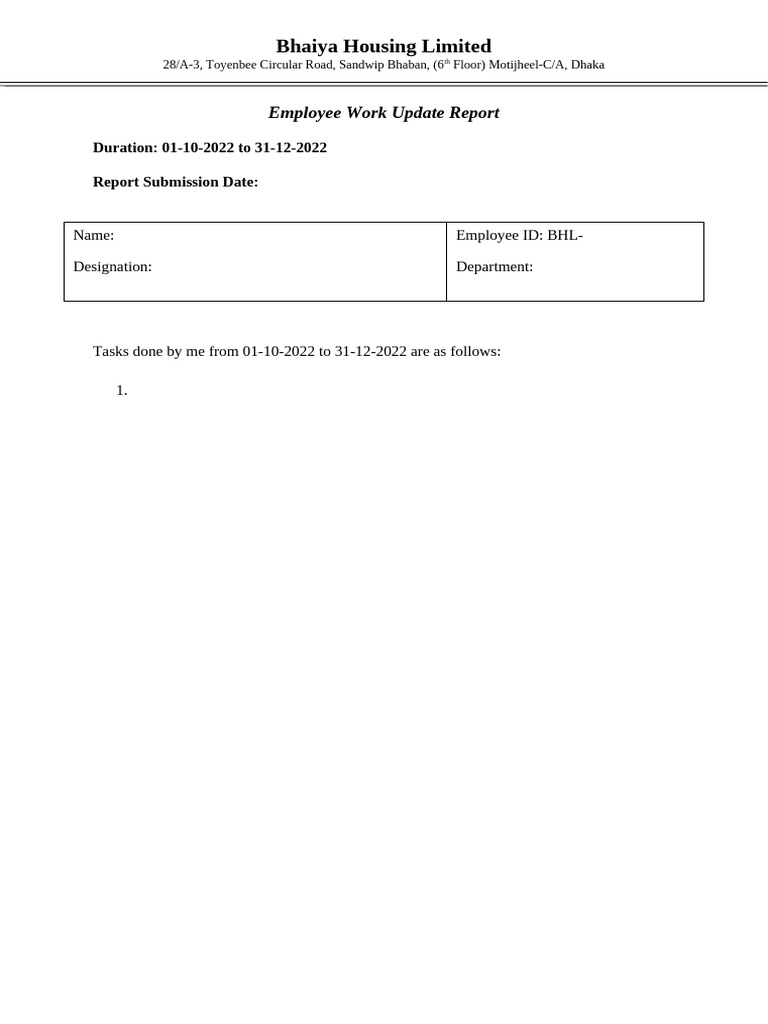 Bhaiya Housing Limited

28/A-3, Toyenbee Circular Road, Sandwip Bhaban, (6$^{th}$ Floor) Motijheel-C/A, Dhaka

Employee Work Update Report

Duration: 01-10-2022 to 31-12-2022

Report Submission Date:

| Name: | Employee ID: BHL- |
|---|---|
| Designation: | Department: |

Tasks done by me from 01-10-2022 to 31-12-2022 are as follows:

1.